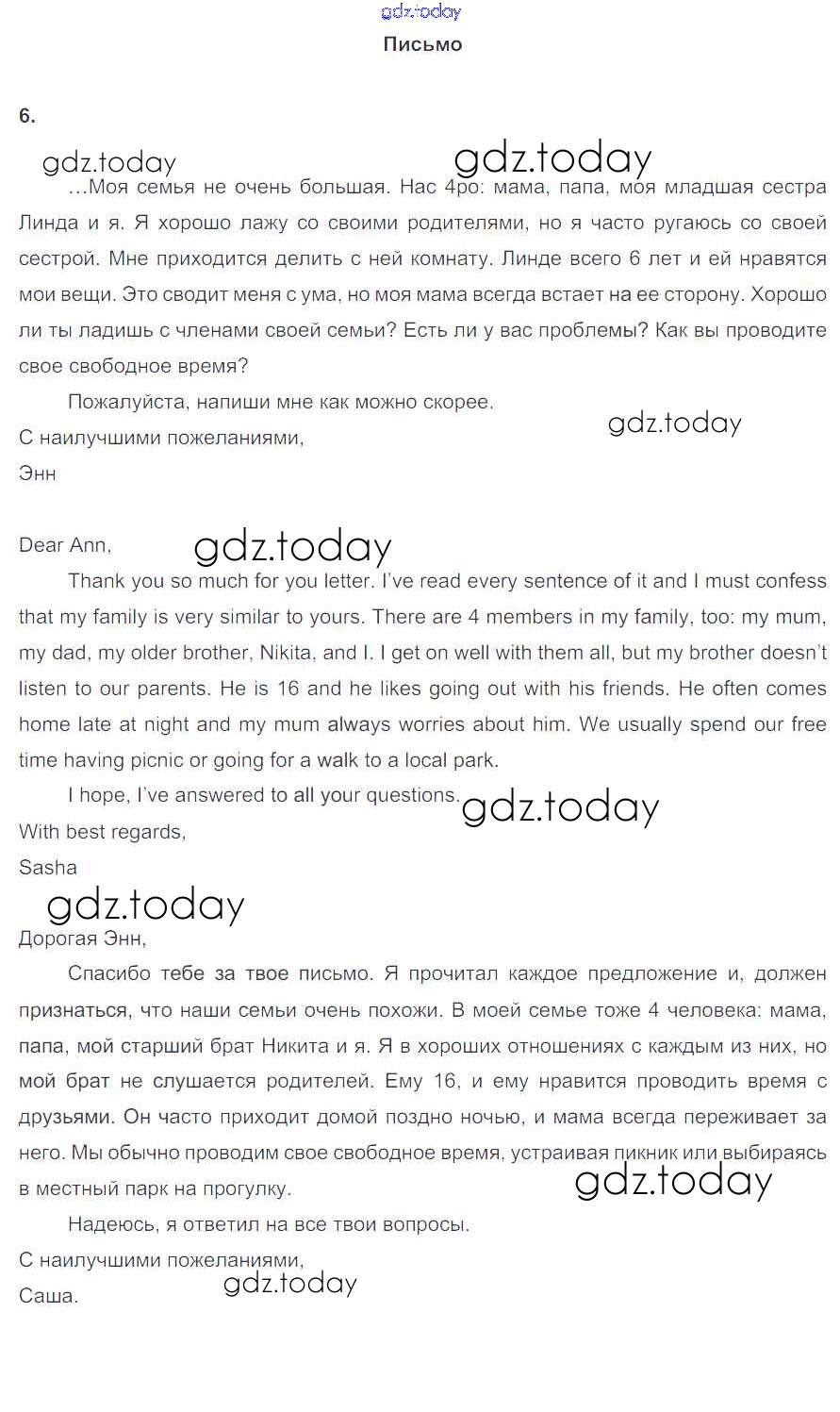 gdz.today

Письмо

6.

gdz.today gdz.today

…Моя семья не очень большая. Нас 4ро: мама, папа, моя младшая сестра Линда и я. Я хорошо лажу со своими родителями, но я часто ругаюсь со своей сестрой. Мне приходится делить с ней комнату. Линде всего 6 лет и ей нравятся мои вещи. Это сводит меня с ума, но моя мама всегда встает на ее сторону. Хорошо ли ты ладишь с членами своей семьи? Есть ли у вас проблемы? Как вы проводите свое свободное время?

Пожалуйста, напиши мне как можно скорее.

gdz.today

С наилучшими пожеланиями,
Энн

Dear Ann,

gdz.today

Thank you so much for you letter. I've read every sentence of it and I must confess that my family is very similar to yours. There are 4 members in my family, too: my mum, my dad, my older brother, Nikita, and I. I get on well with them all, but my brother doesn't listen to our parents. He is 16 and he likes going out with his friends. He often comes home late at night and my mum always worries about him. We usually spend our free time having picnic or going for a walk to a local park.

I hope, I've answered to all your questions.

gdz.today

With best regards,
Sasha

gdz.today

Дорогая Энн,

Спасибо тебе за твое письмо. Я прочитал каждое предложение и, должен признаться, что наши семьи очень похожи. В моей семье тоже 4 человека: мама, папа, мой старший брат Никита и я. Я в хороших отношениях с каждым из них, но мой брат не слушается родителей. Ему 16, и ему нравится проводить время с друзьями. Он часто приходит домой поздно ночью, и мама всегда переживает за него. Мы обычно проводим свое свободное время, устраивая пикник или выбираясь в местный парк на прогулку.

gdz.today

Надеюсь, я ответил на все твои вопросы.

С наилучшими пожеланиями,

gdz.today

Саша.